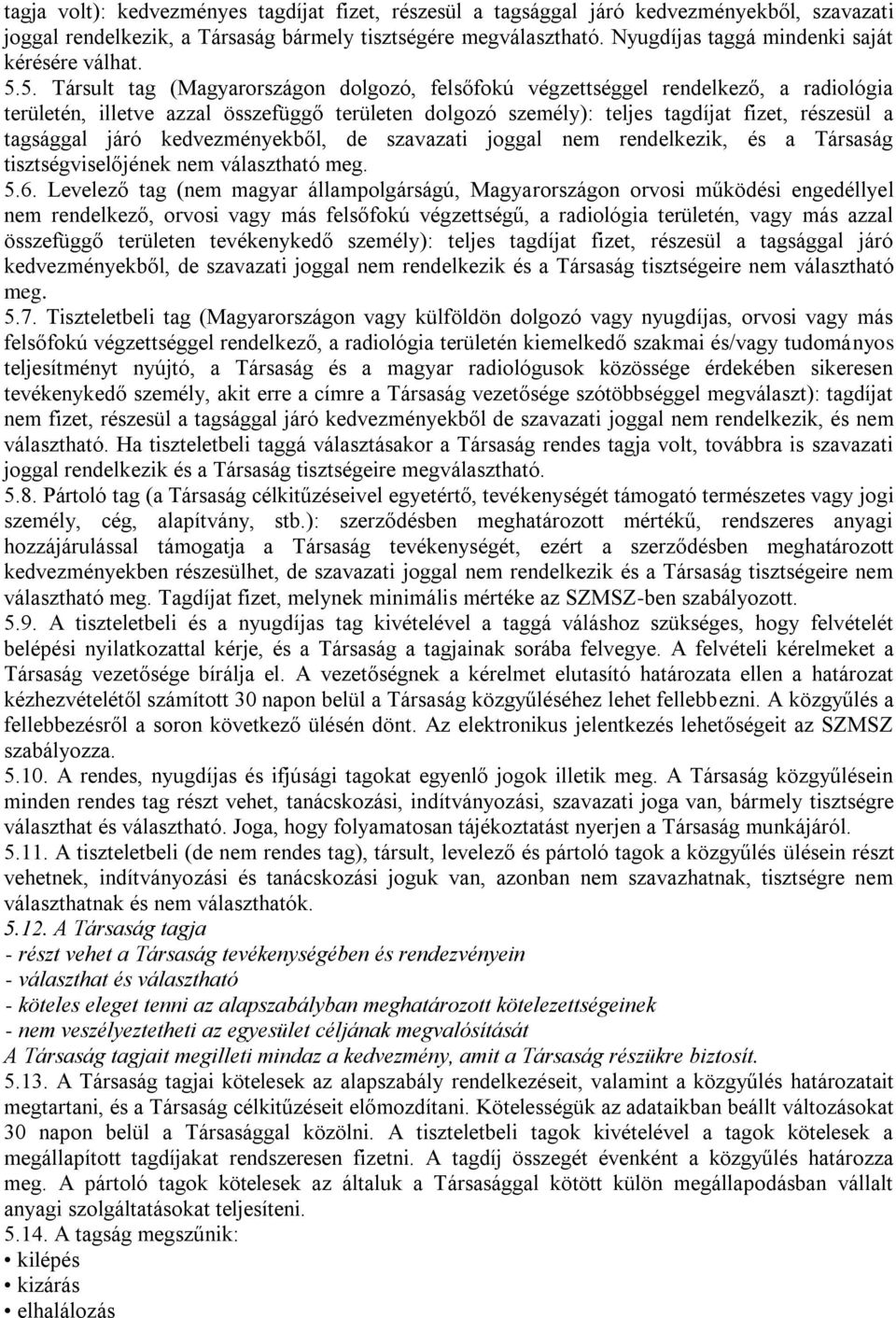 tagja volt): kedvezményes tagdíjat fizet, részesül a tagsággal járó kedvezményekből, szavazati joggal rendelkezik, a Társaság bármely tisztségére megválasztható. Nyugdíjas taggá mindenki saját kérésére válhat.
5.5. Társult tag (Magyarországon dolgozó, felsőfokú végzettséggel rendelkező, a radiológia területén, illetve azzal összefüggő területen dolgozó személy): teljes tagdíjat fizet, részesül a tagsággal járó kedvezményekből, de szavazati joggal nem rendelkezik, és a Társaság tisztségviselőjének nem választható meg.
5.6. Levelező tag (nem magyar állampolgárságú, Magyarországon orvosi működési engedéllyel nem rendelkező, orvosi vagy más felsőfokú végzettségű, a radiológia területén, vagy más azzal összefüggő területen tevékenykedő személy): teljes tagdíjat fizet, részesül a tagsággal járó kedvezményekből, de szavazati joggal nem rendelkezik és a Társaság tisztségeire nem választható meg.
5.7. Tiszteletbeli tag (Magyarországon vagy külföldön dolgozó vagy nyugdíjas, orvosi vagy más felsőfokú végzettséggel rendelkező, a radiológia területén kiemelkedő szakmai és/vagy tudományos teljesítményt nyújtó, a Társaság és a magyar radiológusok közössége érdekében sikeresen tevékenykedő személy, akit erre a címre a Társaság vezetősége szótöbbséggel megválaszt): tagdíjat nem fizet, részesül a tagsággal járó kedvezményekből de szavazati joggal nem rendelkezik, és nem választható. Ha tiszteletbeli taggá választásakor a Társaság rendes tagja volt, továbbra is szavazati joggal rendelkezik és a Társaság tisztségeire megválasztható.
5.8. Pártoló tag (a Társaság célkitűzéseivel egyetértő, tevékenységét támogató természetes vagy jogi személy, cég, alapítvány, stb.): szerződésben meghatározott mértékű, rendszeres anyagi hozzájárulással támogatja a Társaság tevékenységét, ezért a szerződésben meghatározott kedvezményekben részesülhet, de szavazati joggal nem rendelkezik és a Társaság tisztségeire nem választható meg. Tagdíjat fizet, melynek minimális mértéke az SZMSZ-ben szabályozott.
5.9. A tiszteletbeli és a nyugdíjas tag kivételével a taggá váláshoz szükséges, hogy felvételét belépési nyilatkozattal kérje, és a Társaság a tagjainak sorába felvegye. A felvételi kérelmeket a Társaság vezetősége bírálja el. A vezetőségnek a kérelmet elutasító határozata ellen a határozat kézhezvételétől számított 30 napon belül a Társaság közgyűléséhez lehet fellebbezni. A közgyűlés a fellebbezésről a soron következő ülésén dönt. Az elektronikus jelentkezés lehetőségeit az SZMSZ szabályozza.
5.10. A rendes, nyugdíjas és ifjúsági tagokat egyenlő jogok illetik meg. A Társaság közgyűlésein minden rendes tag részt vehet, tanácskozási, indítványozási, szavazati joga van, bármely tisztségre választhat és választható. Joga, hogy folyamatosan tájékoztatást nyerjen a Társaság munkájáról.
5.11. A tiszteletbeli (de nem rendes tag), társult, levelező és pártoló tagok a közgyűlés ülésein részt vehetnek, indítványozási és tanácskozási joguk van, azonban nem szavazhatnak, tisztségre nem választhatnak és nem választhatók.
5.12. A Társaság tagja
- részt vehet a Társaság tevékenységében és rendezvényein
- választhat és választható
- köteles eleget tenni az alapszabályban meghatározott kötelezettségeinek
- nem veszélyeztetheti az egyesület céljának megvalósítását
A Társaság tagjait megilleti mindaz a kedvezmény, amit a Társaság részükre biztosít.
5.13. A Társaság tagjai kötelesek az alapszabály rendelkezéseit, valamint a közgyűlés határozatait megtartani, és a Társaság célkitűzéseit előmozdítani. Kötelességük az adataikban beállt változásokat 30 napon belül a Társasággal közölni. A tiszteletbeli tagok kivételével a tagok kötelesek a megállapított tagdíjakat rendszeresen fizetni. A tagdíj összegét évenként a közgyűlés határozza meg. A pártoló tagok kötelesek az általuk a Társasággal kötött külön megállapodásban vállalt anyagi szolgáltatásokat teljesíteni.
5.14. A tagság megszűnik:
• kilépés
• kizárás
• elhalálozás